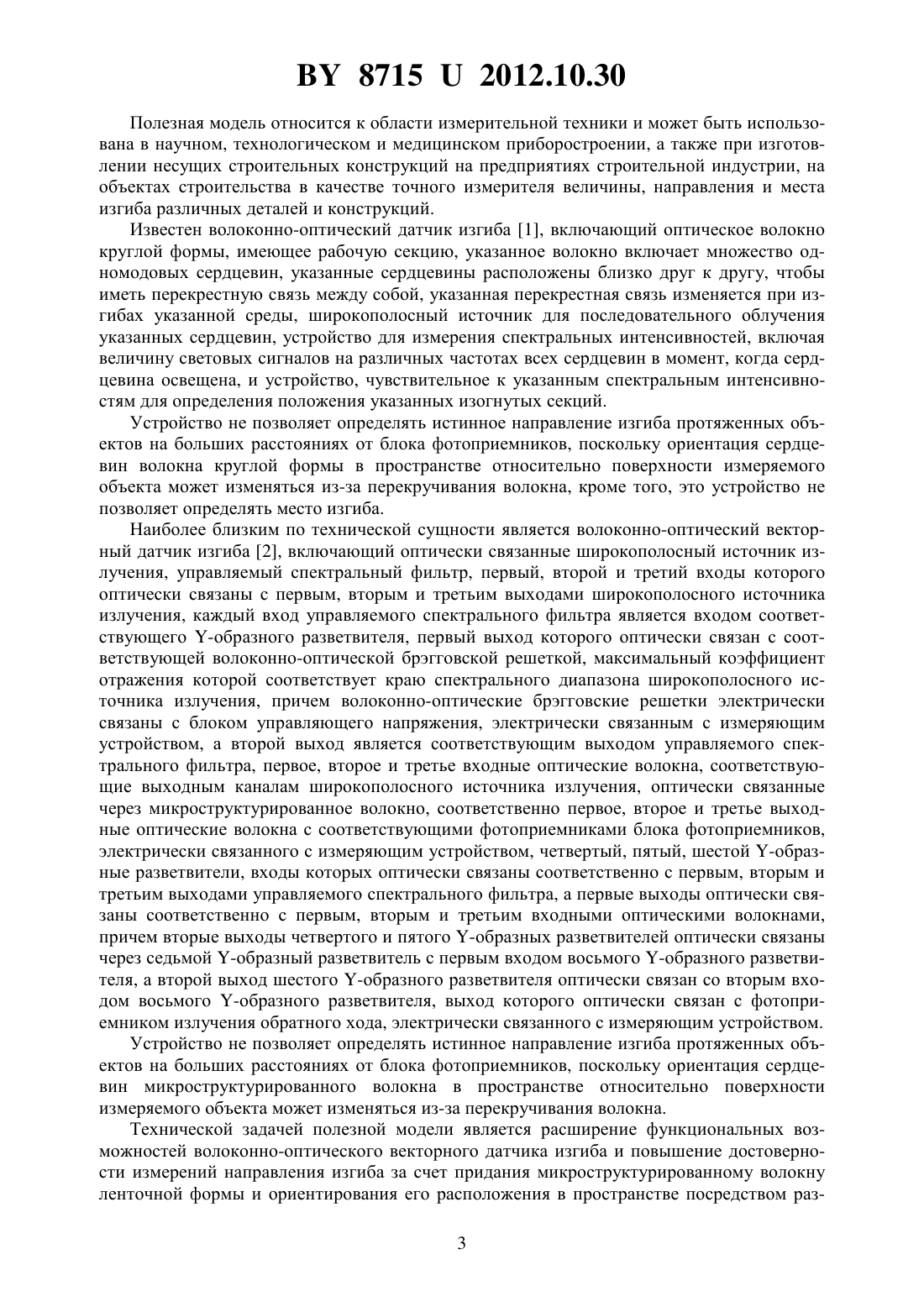 BY 8715 U 2012.10.30

Полезная модель относится к области измерительной техники и может быть использована в научном, технологическом и медицинском приборостроении, а также при изготовлении несущих строительных конструкций на предприятиях строительной индустрии, на объектах строительства в качестве точного измерителя величины, направления и места изгиба различных деталей и конструкций.

Известен волоконно-оптический датчик изгиба [1], включающий оптическое волокно круглой формы, имеющее рабочую секцию, указанное волокно включает множество одномодовых сердцевин, указанные сердцевины расположены близко друг к другу, чтобы иметь перекрестную связь между собой, указанная перекрестная связь изменяется при изгибах указанной среды, широкополосный источник для последовательного облучения указанных сердцевин, устройство для измерения спектральных интенсивностей, включая величину световых сигналов на различных частотах всех сердцевин в момент, когда сердцевина освещена, и устройство, чувствительное к указанным спектральным интенсивностям для определения положения указанных изогнутых секций.

Устройство не позволяет определять истинное направление изгиба протяженных объектов на больших расстояниях от блока фотоприемников, поскольку ориентация сердцевин волокна круглой формы в пространстве относительно поверхности измеряемого объекта может изменяться из-за перекручивания волокна, кроме того, это устройство не позволяет определять место изгиба.

Наиболее близким по технической сущности является волоконно-оптический векторный датчик изгиба [2], включающий оптически связанные широкополосный источник излучения, управляемый спектральный фильтр, первый, второй и третий входы которого оптически связаны с первым, вторым и третьим выходами широкополосного источника излучения, каждый вход управляемого спектрального фильтра является входом соответствующего Y-образного разветвителя, первый выход которого оптически связан с соответствующей волоконно-оптической брэгговской решеткой, максимальный коэффициент отражения которой соответствует краю спектрального диапазона широкополосного источника излучения, причем волоконно-оптические брэгговские решетки электрически связаны с блоком управляющего напряжения, электрически связанным с измеряющим устройством, а второй выход является соответствующим выходом управляемого спектрального фильтра, первое, второе и третье входные оптические волокна, соответствующие выходным каналам широкополосного источника излучения, оптически связанные через микроструктурированное волокно, соответственно первое, второе и третье выходные оптические волокна с соответствующими фотоприемниками блока фотоприемников, электрически связанного с измеряющим устройством, четвертый, пятый, шестой Y-образные разветвители, входы которых оптически связаны соответственно с первым, вторым и третьим выходами управляемого спектрального фильтра, а первые выходы оптически связаны соответственно с первым, вторым и третьим входными оптическими волокнами, причем вторые выходы четвертого и пятого Y-образных разветвителей оптически связаны через седьмой Y-образный разветвитель с первым входом восьмого Y-образного разветвителя, а второй выход шестого Y-образного разветвителя оптически связан со вторым входом восьмого Y-образного разветвителя, выход которого оптически связан с фотоприемником излучения обратного хода, электрически связанного с измеряющим устройством.

Устройство не позволяет определять истинное направление изгиба протяженных объектов на больших расстояниях от блока фотоприемников, поскольку ориентация сердцевин микроструктурированного волокна в пространстве относительно поверхности измеряемого объекта может изменяться из-за перекручивания волокна.

Технической задачей полезной модели является расширение функциональных возможностей волоконно-оптического векторного датчика изгиба и повышение достоверности измерений направления изгиба за счет придания микроструктурированному волокну ленточной формы и ориентирования его расположения в пространстве посредством раз-

3